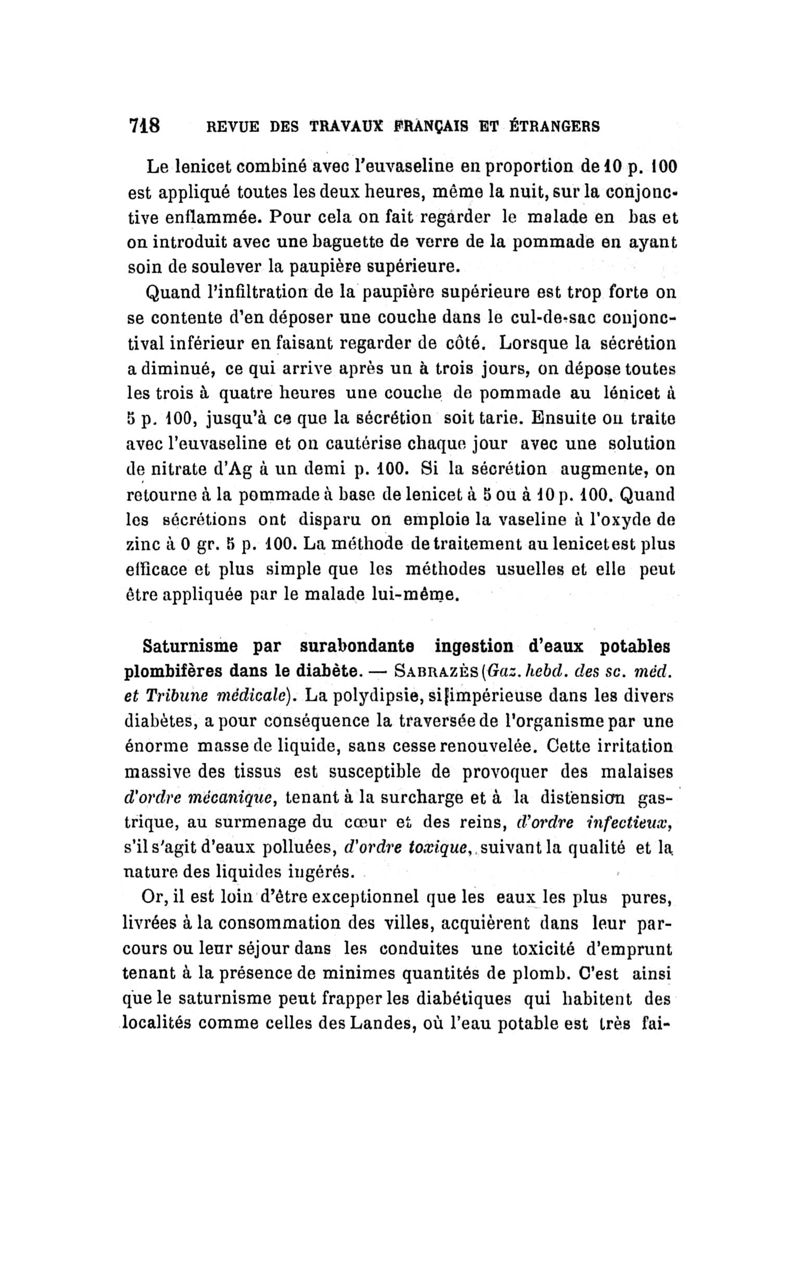 718 REVUE DES TRAVAUX FRANÇAIS ET ÉTRANGERS

Le lenicet combiné avec l'euvaseline en proportion de 10 p. 100 est appliqué toutes les deux heures, même la nuit, sur la conjonctive enflammée. Pour cela on fait regarder le malade en bas et on introduit avec une baguette de verre de la pommade en ayant soin de soulever la paupière supérieure.

Quand l'infiltration de la paupière supérieure est trop forte on se contente d'en déposer une couche dans le cul-de-sac conjonctival inférieur en faisant regarder de côté. Lorsque la sécrétion a diminué, ce qui arrive après un à trois jours, on dépose toutes les trois à quatre heures une couche de pommade au lénicet à 5 p. 100, jusqu'à ce que la sécrétion soit tarie. Ensuite on traite avec l'euvaseline et on cautérise chaque jour avec une solution de nitrate d'Ag à un demi p. 100. Si la sécrétion augmente, on retourne à la pommade à base de lenicet à 5 ou à 10 p. 100. Quand les sécrétions ont disparu on emploie la vaseline à l'oxyde de zinc à 0 gr. 5 p. 100. La méthode de traitement au lenicet est plus efficace et plus simple que les méthodes usuelles et elle peut être appliquée par le malade lui-même.

Saturnisme par surabondante ingestion d'eaux potables plombifères dans le diabète. — SABRAZÈS (Gaz. hebd. des sc. méd. et Tribune médicale). La polydipsie, si impérieuse dans les divers diabètes, a pour conséquence la traversée de l'organisme par une énorme masse de liquide, sans cesse renouvelée. Cette irritation massive des tissus est susceptible de provoquer des malaises d'ordre mécanique, tenant à la surcharge et à la distension gastrique, au surmenage du cœur et des reins, d'ordre infectieux, s'il s'agit d'eaux polluées, d'ordre toxique, suivant la qualité et la nature des liquides ingérés.

Or, il est loin d'être exceptionnel que les eaux les plus pures, livrées à la consommation des villes, acquièrent dans leur parcours ou leur séjour dans les conduites une toxicité d'emprunt tenant à la présence de minimes quantités de plomb. C'est ainsi que le saturnisme peut frapper les diabétiques qui habitent des localités comme celles des Landes, où l'eau potable est très fai-